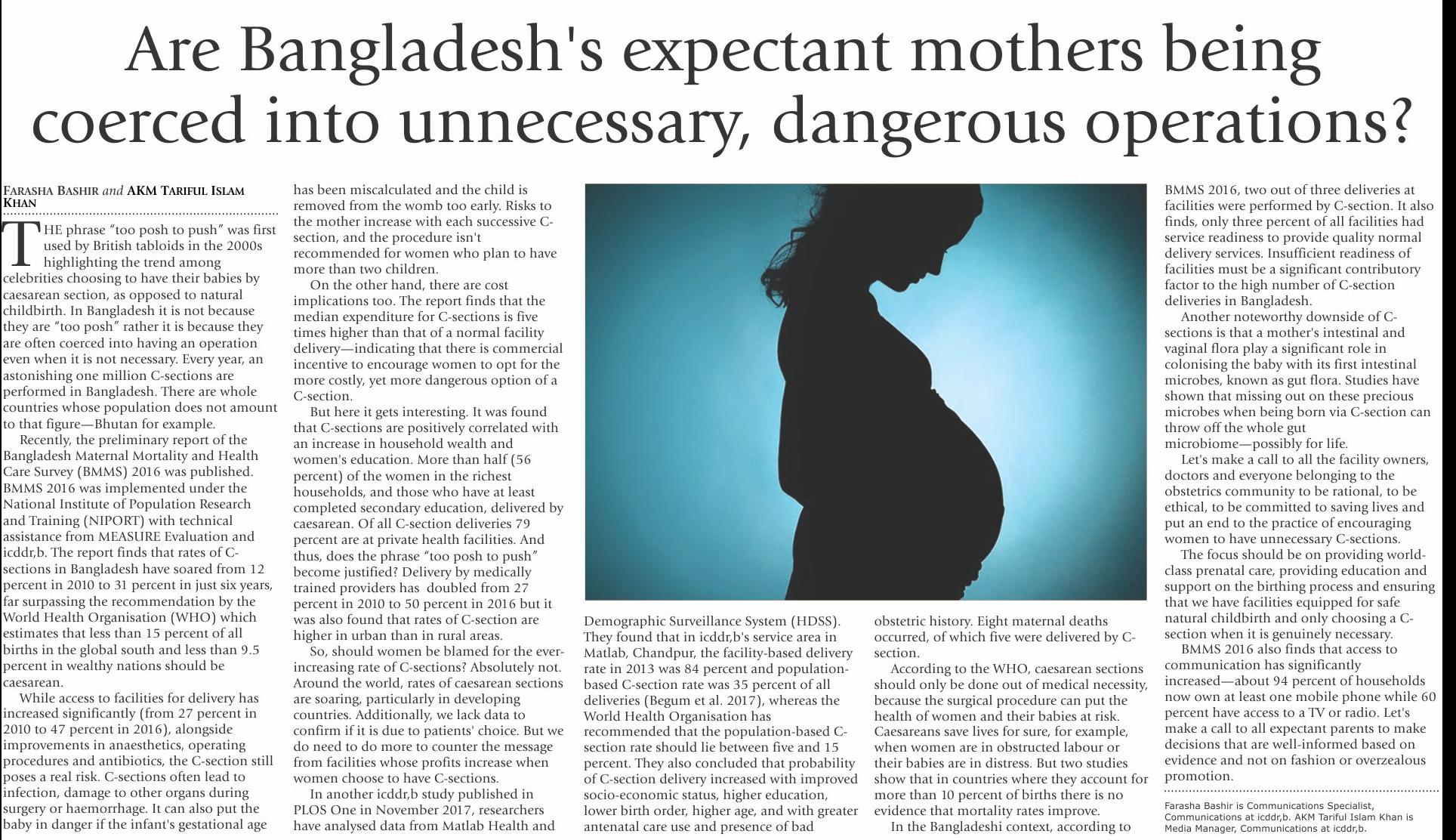 Are Bangladesh's expectant mothers being coerced into unnecessary, dangerous operations?

FARASHA BASHIR and AKM TARIFUL ISLAM KHAN

THE phrase "too posh to push" was first used by British tabloids in the 2000s highlighting the trend among celebrities choosing to have their babies by caesarean section, as opposed to natural childbirth. In Bangladesh it is not because they are "too posh" rather it is because they are often coerced into having an operation even when it is not necessary. Every year, an astonishing one million C-sections are performed in Bangladesh. There are whole countries whose population does not amount to that figure—Bhutan for example.

Recently, the preliminary report of the Bangladesh Maternal Mortality and Health Care Survey (BMMS) 2016 was published. BMMS 2016 was implemented under the National Institute of Population Research and Training (NIPORT) with technical assistance from MEASURE Evaluation and icddr,b. The report finds that rates of C-sections in Bangladesh have soared from 12 percent in 2010 to 31 percent in just six years, far surpassing the recommendation by the World Health Organisation (WHO) which estimates that less than 15 percent of all births in the global south and less than 9.5 percent in wealthy nations should be caesarean.

While access to facilities for delivery has increased significantly (from 27 percent in 2010 to 47 percent in 2016), alongside improvements in anaesthetics, operating procedures and antibiotics, the C-section still poses a real risk. C-sections often lead to infection, damage to other organs during surgery or haemorrhage. It can also put the baby in danger if the infant's gestational age has been miscalculated and the child is removed from the womb too early. Risks to the mother increase with each successive C-section, and the procedure isn't recommended for women who plan to have more than two children.

On the other hand, there are cost implications too. The report finds that the median expenditure for C-sections is five times higher than that of a normal facility delivery—indicating that there is commercial incentive to encourage women to opt for the more costly, yet more dangerous option of a C-section.

But here it gets interesting. It was found that C-sections are positively correlated with an increase in household wealth and women's education. More than half (56 percent) of the women in the richest households, and those who have at least completed secondary education, delivered by caesarean. Of all C-section deliveries 79 percent are at private health facilities. And thus, does the phrase "too posh to push" become justified? Delivery by medically trained providers has doubled from 27 percent in 2010 to 50 percent in 2016 but it was also found that rates of C-section are higher in urban than in rural areas.

So, should women be blamed for the ever-increasing rate of C-sections? Absolutely not. Around the world, rates of caesarean sections are soaring, particularly in developing countries. Additionally, we lack data to confirm if it is due to patients' choice. But we do need to do more to counter the message from facilities whose profits increase when women choose to have C-sections.

In another icddr,b study published in PLOS One in November 2017, researchers have analysed data from Matlab Health and Demographic Surveillance System (HDSS). They found that in icddr,b's service area in Matlab, Chandpur, the facility-based delivery rate in 2013 was 84 percent and population-based C-section rate was 35 percent of all deliveries (Begum et al. 2017), whereas the World Health Organisation has recommended that the population-based C-section rate should lie between five and 15 percent. They also concluded that probability of C-section delivery increased with improved socio-economic status, higher education, lower birth order, higher age, and with greater antenatal care use and presence of bad obstetric history. Eight maternal deaths occurred, of which five were delivered by C-section.

According to the WHO, caesarean sections should only be done out of medical necessity, because the surgical procedure can put the health of women and their babies at risk. Caesareans save lives for sure, for example, when women are in obstructed labour or their babies are in distress. But two studies show that in countries where they account for more than 10 percent of births there is no evidence that mortality rates improve.

In the Bangladeshi context, according to BMMS 2016, two out of three deliveries at facilities were performed by C-section. It also finds, only three percent of all facilities had service readiness to provide quality normal delivery services. Insufficient readiness of facilities must be a significant contributory factor to the high number of C-section deliveries in Bangladesh.

Another noteworthy downside of C-sections is that a mother's intestinal and vaginal flora play a significant role in colonising the baby with its first intestinal microbes, known as gut flora. Studies have shown that missing out on these precious microbes when being born via C-section can throw off the whole gut microbiome—possibly for life.

Let's make a call to all the facility owners, doctors and everyone belonging to the obstetrics community to be rational, to be ethical, to be committed to saving lives and put an end to the practice of encouraging women to have unnecessary C-sections.

The focus should be on providing world-class prenatal care, providing education and support on the birthing process and ensuring that we have facilities equipped for safe natural childbirth and only choosing a C-section when it is genuinely necessary.

BMMS 2016 also finds that access to communication has significantly increased—about 94 percent of households now own at least one mobile phone while 60 percent have access to a TV or radio. Let's make a call to all expectant parents to make decisions that are well-informed based on evidence and not on fashion or overzealous promotion.

Farasha Bashir is Communications Specialist, Communications at icddr,b. AKM Tariful Islam Khan is Media Manager, Communications at icddr,b.